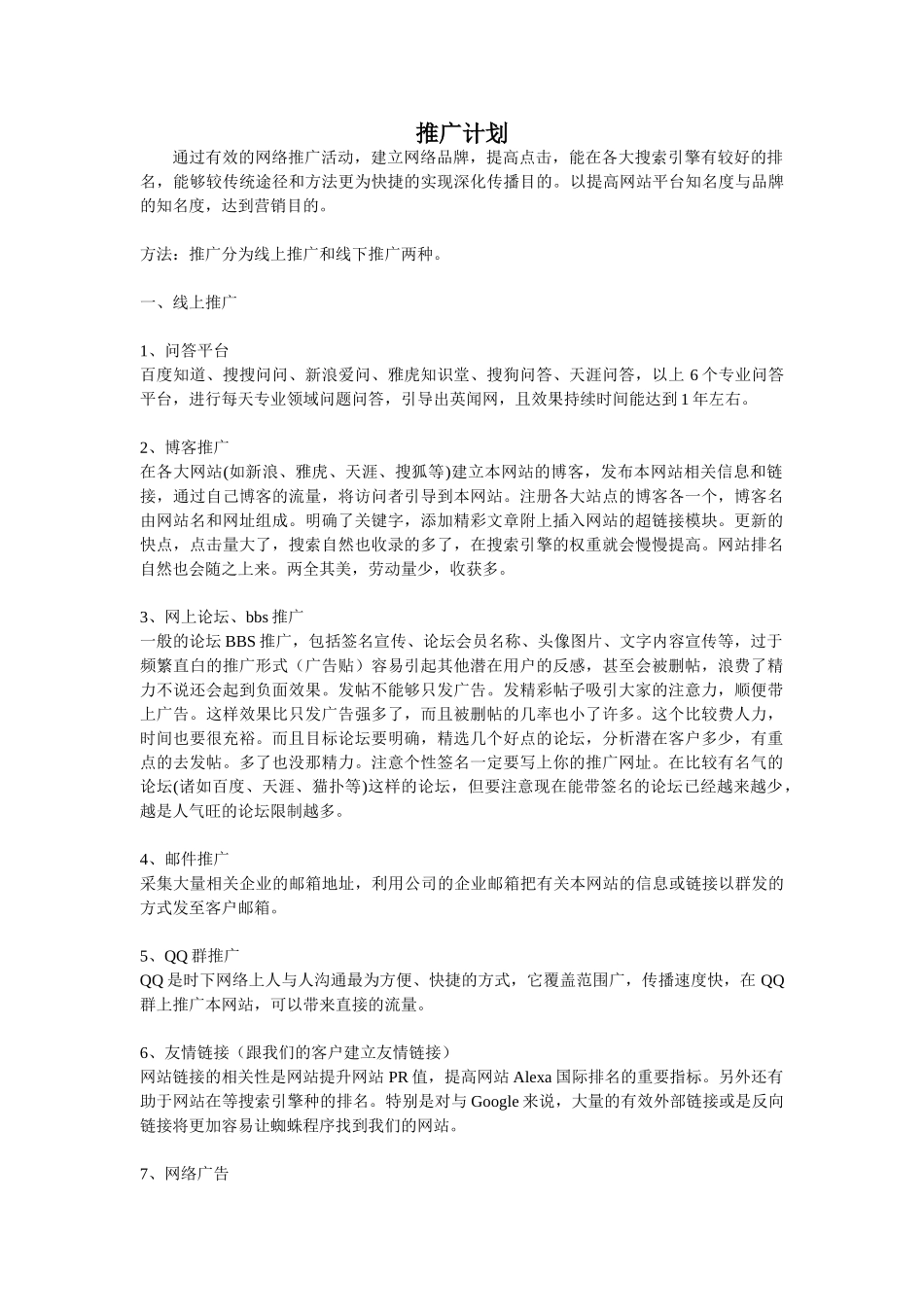 推广计划

通过有效的网络推广活动，建立网络品牌，提高点击，能在各大搜索引擎有较好的排名，能够较传统途径和方法更为快捷的实现深化传播目的。以提高网站平台知名度与品牌的知名度，达到营销目的。

方法：推广分为线上推广和线下推广两种。

一、线上推广

1、问答平台
百度知道、搜搜问问、新浪爱问、雅虎知识堂、搜狗问答、天涯问答，以上 6 个专业问答平台，进行每天专业领域问题问答，引导出英闻网，且效果持续时间能达到 1 年左右。

2、博客推广
在各大网站(如新浪、雅虎、天涯、搜狐等)建立本网站的博客，发布本网站相关信息和链接，通过自己博客的流量，将访问者引导到本网站。注册各大站点的博客各一个，博客名由网站名和网址组成。明确了关键字，添加精彩文章附上插入网站的超链接模块。更新的快点，点击量大了，搜索自然也收录的多了，在搜索引擎的权重就会慢慢提高。网站排名自然也会随之上来。两全其美，劳动量少，收获多。

3、网上论坛、bbs 推广
一般的论坛 BBS 推广，包括签名宣传、论坛会员名称、头像图片、文字内容宣传等，过于频繁直白的推广形式（广告贴）容易引起其他潜在用户的反感，甚至会被删帖，浪费了精力不说还会起到负面效果。发帖不能够只发广告。发精彩帖子吸引大家的注意力，顺便带上广告。这样效果比只发广告强多了，而且被删帖的几率也小了许多。这个比较费人力，时间也要很充裕。而且目标论坛要明确，精选几个好点的论坛，分析潜在客户多少，有重点的去发帖。多了也没那精力。注意个性签名一定要写上你的推广网址。在比较有名气的论坛(诸如百度、天涯、猫扑等)这样的论坛，但要注意现在能带签名的论坛已经越来越少，越是人气旺的论坛限制越多。

4、邮件推广
采集大量相关企业的邮箱地址，利用公司的企业邮箱把有关本网站的信息或链接以群发的方式发至客户邮箱。

5、QQ 群推广
QQ 是时下网络上人与人沟通最为方便、快捷的方式，它覆盖范围广，传播速度快，在 QQ 群上推广本网站，可以带来直接的流量。

6、友情链接（跟我们的客户建立友情链接）
网站链接的相关性是网站提升网站 PR 值，提高网站 Alexa 国际排名的重要指标。另外还有助于网站在等搜索引擎种的排名。特别是对与 Google 来说，大量的有效外部链接或是反向链接将更加容易让蜘蛛程序找到我们的网站。

7、网络广告